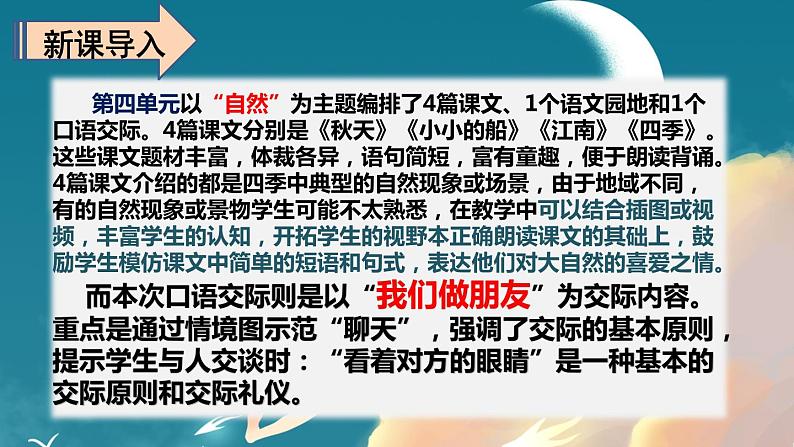 新课导入

第四单元以“自然”为主题编排了4篇课文、1个语文园地和1个口语交际。4篇课文分别是《秋天》《小小的船》《江南》《四季》。这些课文题材丰富，体裁各异，语句简短，富有童趣，便于朗读背诵。4篇课文介绍的都是四季中典型的自然现象或场景，由于地域不同，有的自然现象或景物学生可能不太熟悉，在教学中可以结合插图或视频，丰富学生的认知，开拓学生的视野本正确朗读课文的其础上，鼓励学生模仿课文中简单的短语和句式，表达他们对大自然的喜爱之情。

而本次口语交际则是以“我们做朋友”为交际内容。重点是通过情境图示范“聊天”，强调了交际的基本原则，提示学生与人交谈时：“看着对方的眼睛”是一种基本的交际原则和交际礼仪。